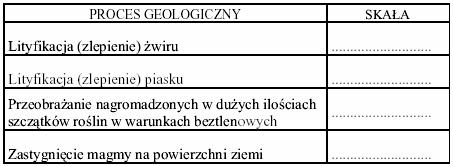 | PROCES GEOLOGICZNY | SKAŁA |
|---|---|
| Lityfikacja (zlepienie) żwiru | ............................ |
| Lityfikacja (zlepienie) piasku | ............................ |
| Przeobrażanie nagromadzonych w dużych ilościach szczątków roślin w warunkach beztlenowych | ............................ |
| Zastygnięcie magmy na powierzchni ziemi | ............................ |